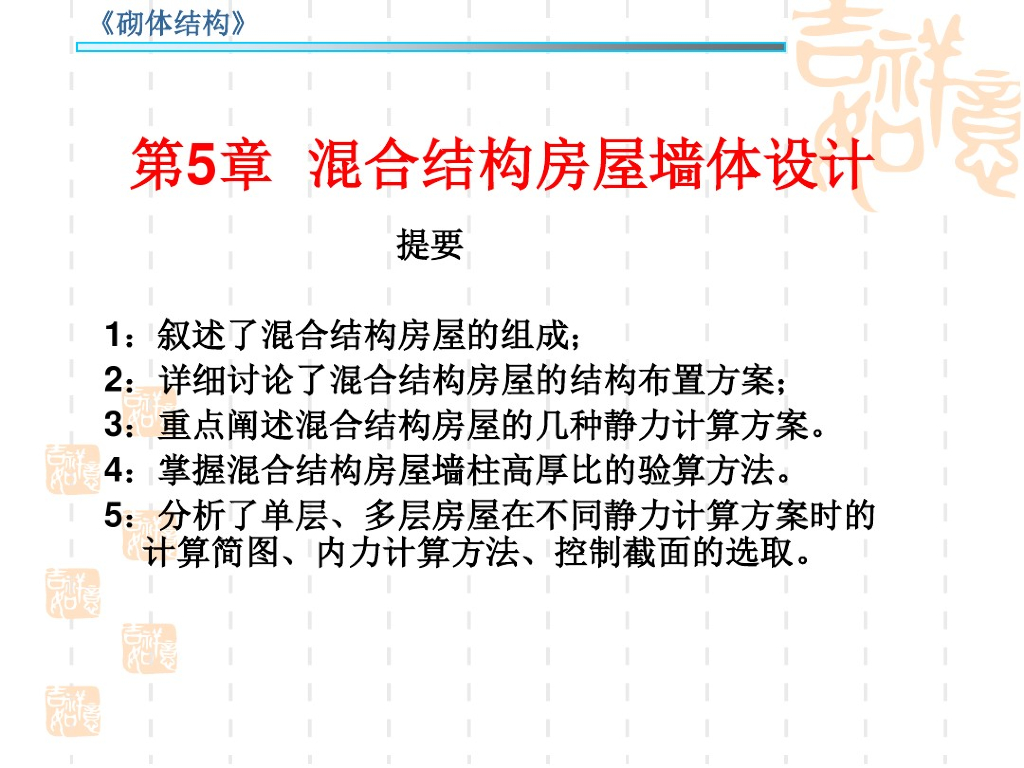 《砌体结构》

第5章 混合结构房屋墙体设计

提要

1：叙述了混合结构房屋的组成；
2：详细讨论了混合结构房屋的结构布置方案；
3：重点阐述混合结构房屋的几种静力计算方案。
4：掌握混合结构房屋墙柱高厚比的验算方法。
5：分析了单层、多层房屋在不同静力计算方案时的计算简图、内力计算方法、控制截面的选取。

吉祥如意